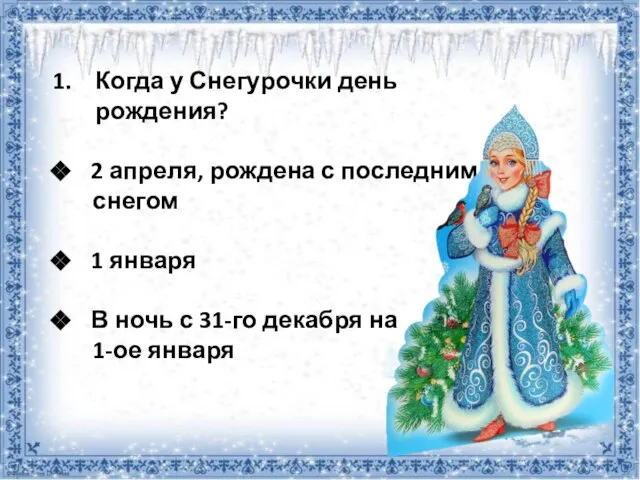 1. Когда у Снегурочки день рождения?

❖ 2 апреля, рождена с последним снегом

❖ 1 января

❖ В ночь с 31-го декабря на 1-ое января